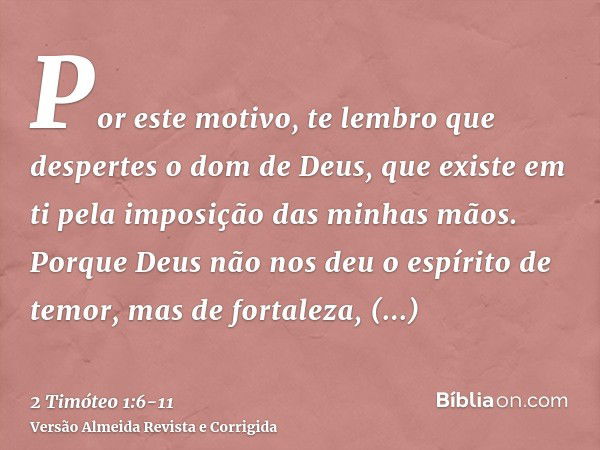 Por este motivo, te lembro que despertes o dom de Deus, que existe em ti pela imposição das minhas mãos. Porque Deus não nos deu o espírito de temor, mas de fortaleza, (...)

2 Timóteo 1:6-11
Versão Almeida Revista e Corrigida

Bíbliaon.com